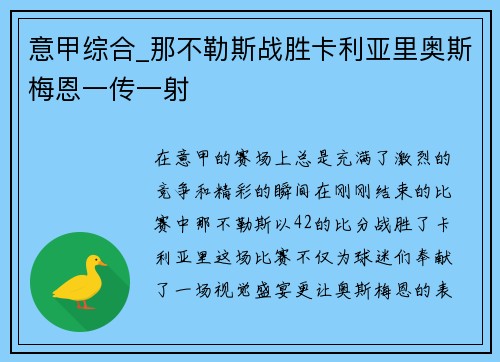 意甲综合_那不勒斯战胜卡利亚里奥斯梅恩一传一射

在意甲的赛场上总是充满了激烈的竞争和精彩的瞬间在刚刚结束的比赛中那不勒斯以42的比分战胜了卡利亚里这场比赛不仅为球迷们奉献了一场视觉盛宴更让奥斯梅恩的表